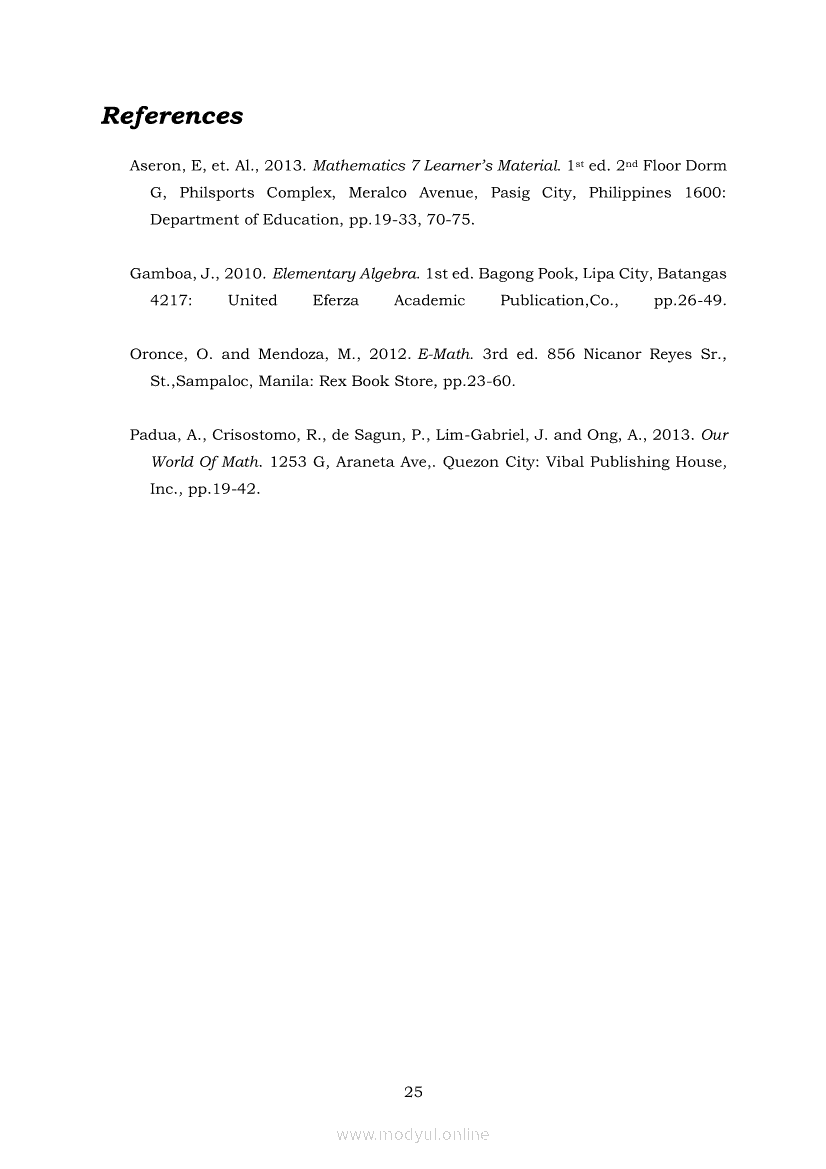 References

Aseron, E, et. Al., 2013. Mathematics 7 Learner's Material. 1st ed. 2nd Floor Dorm G, Philsports Complex, Meralco Avenue, Pasig City, Philippines 1600: Department of Education, pp.19-33, 70-75.

Gamboa, J., 2010. Elementary Algebra. 1st ed. Bagong Pook, Lipa City, Batangas 4217: United Eferza Academic Publication,Co., pp.26-49.

Oronce, O. and Mendoza, M., 2012. E-Math. 3rd ed. 856 Nicanor Reyes Sr., St.,Sampaloc, Manila: Rex Book Store, pp.23-60.

Padua, A., Crisostomo, R., de Sagun, P., Lim-Gabriel, J. and Ong, A., 2013. Our World Of Math. 1253 G, Araneta Ave,. Quezon City: Vibal Publishing House, Inc., pp.19-42.

25

www.modyul.online